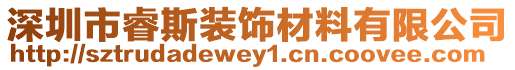 深圳市睿斯装饰材料有限公司
http://sztrudadewey1.cn.coovee.com